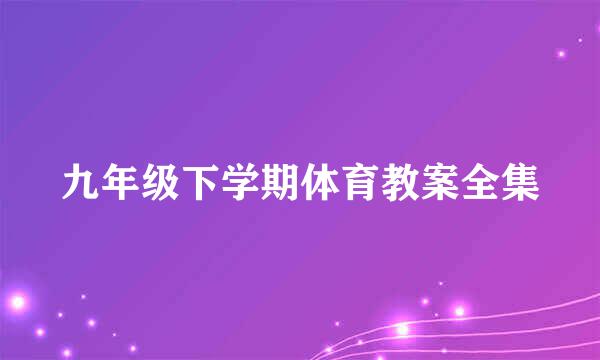 九年级下学期体育教案全集